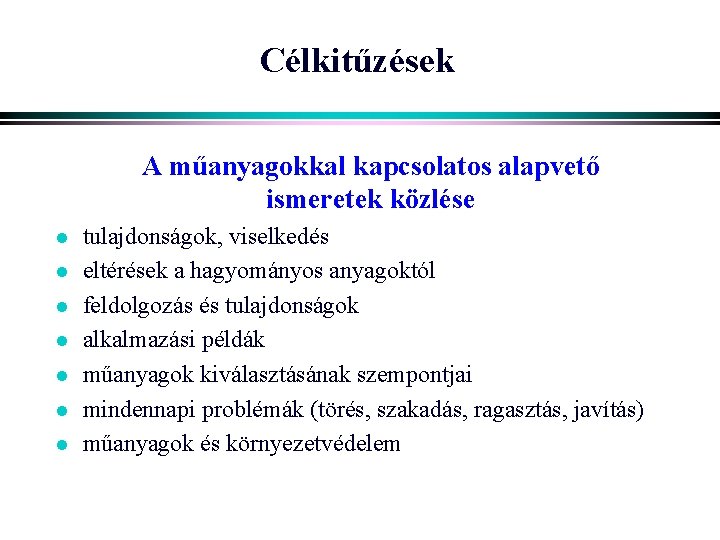 Célkitűzések

A műanyagokkal kapcsolatos alapvető ismeretek közlése

- tulajdonságok, viselkedés
- eltérések a hagyományos anyagoktól
- feldolgozás és tulajdonságok
- alkalmazási példák
- műanyagok kiválasztásának szempontjai
- mindennapi problémák (törés, szakadás, ragasztás, javítás)
- műanyagok és környezetvédelem